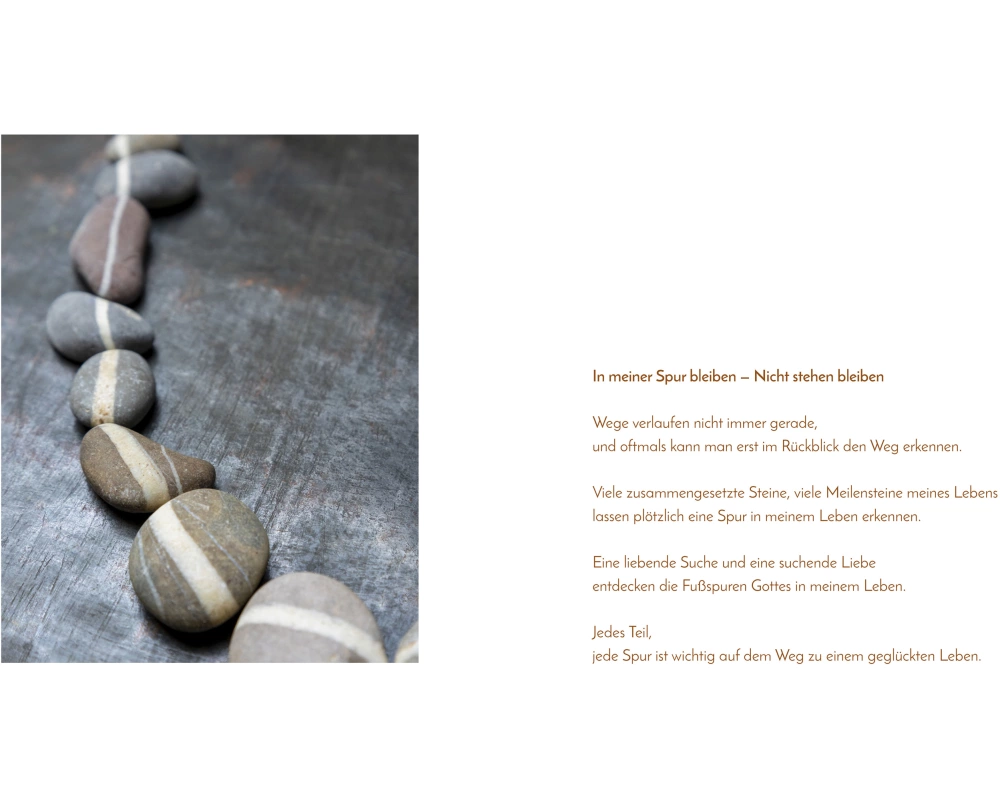 In meiner Spur bleiben – Nicht stehen bleiben

Wege verlaufen nicht immer gerade,
und oftmals kann man erst im Rückblick den Weg erkennen.

Viele zusammengesetzte Steine, viele Meilensteine meines Lebens
lassen plötzlich eine Spur in meinem Leben erkennen.

Eine liebende Suche und eine suchende Liebe
entdecken die Fußspuren Gottes in meinem Leben.

Jedes Teil,
jede Spur ist wichtig auf dem Weg zu einem geglückten Leben.